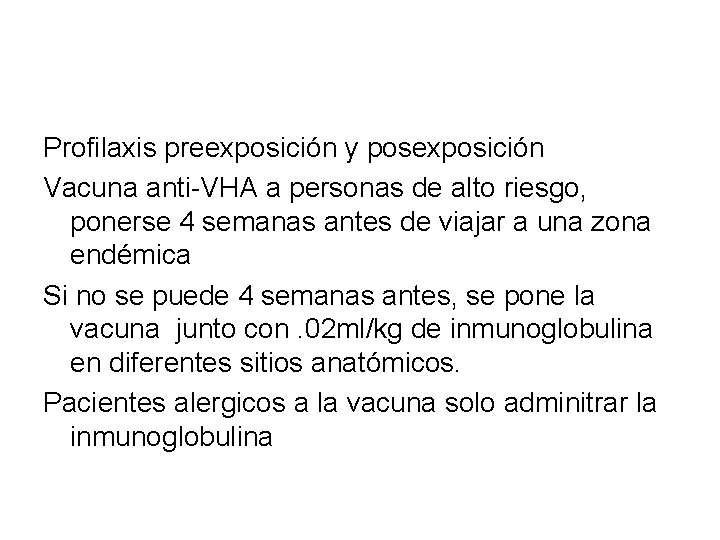 Profilaxis preexposición y posexposición

Vacuna anti-VHA a personas de alto riesgo, ponerse 4 semanas antes de viajar a una zona endémica

Si no se puede 4 semanas antes, se pone la vacuna junto con .02ml/kg de inmunoglobulina en diferentes sitios anatómicos.

Pacientes alergicos a la vacuna solo adminitrar la inmunoglobulina